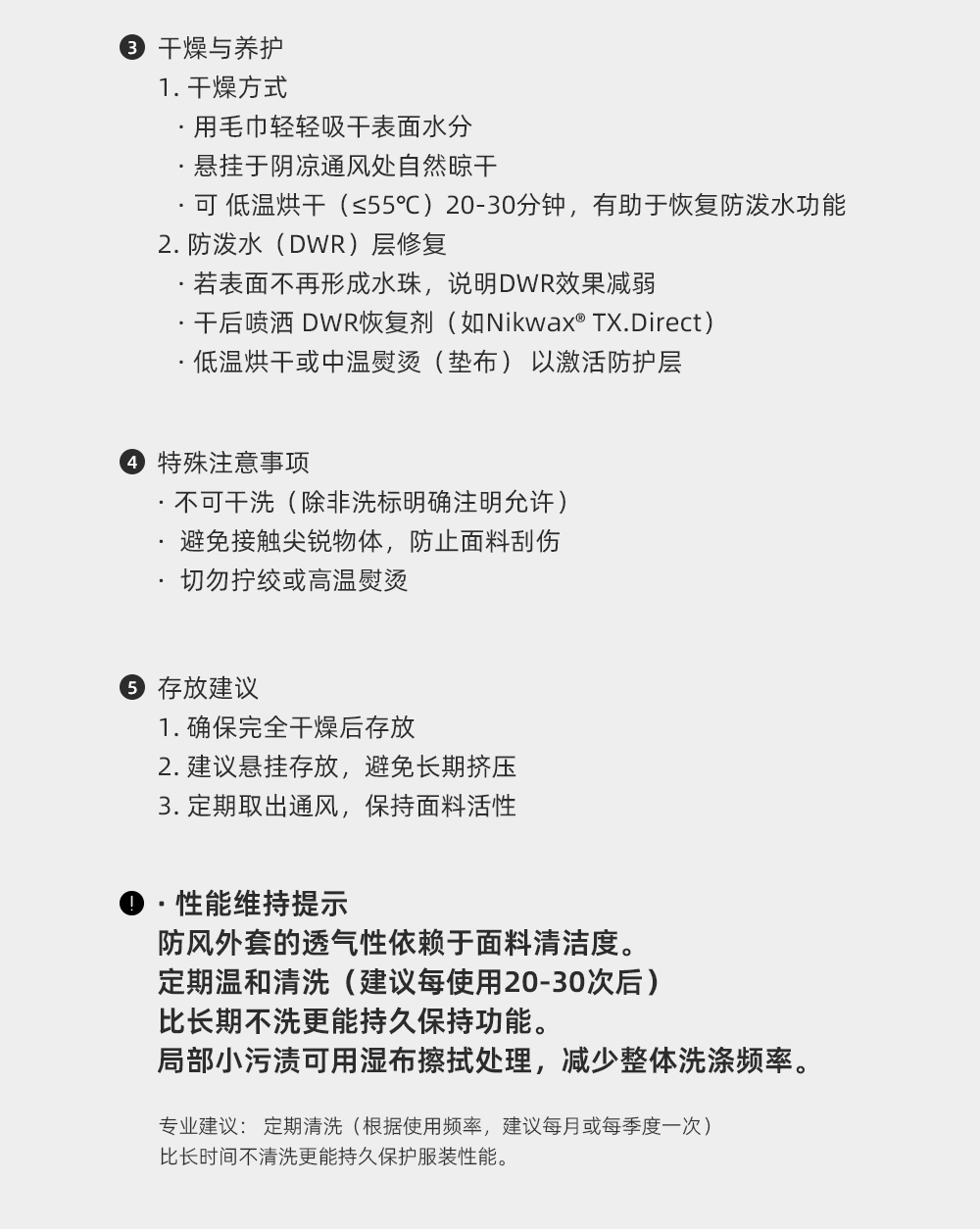 ❸ 干燥与养护

1. 干燥方式

· 用毛巾轻轻吸干表面水分

· 悬挂于阴凉通风处自然晾干

· 可 低温烘干（≤55℃）20-30分钟，有助于恢复防泼水功能

2. 防泼水（DWR）层修复

· 若表面不再形成水珠，说明DWR效果减弱

· 干后喷洒 DWR恢复剂（如Nikwax® TX.Direct）

· 低温烘干或中温熨烫（垫布） 以激活防护层

❹ 特殊注意事项

· 不可干洗（除非洗标明确注明允许）

· 避免接触尖锐物体，防止面料刮伤

· 切勿拧绞或高温熨烫

❺ 存放建议

1. 确保完全干燥后存放

2. 建议悬挂存放，避免长期挤压

3. 定期取出通风，保持面料活性

❗ · 性能维持提示

防风外套的透气性依赖于面料清洁度。
定期温和清洗（建议每使用20-30次后）
比长期不洗更能持久保持功能。
局部小污渍可用湿布擦拭处理，减少整体洗涤频率。

专业建议： 定期清洗（根据使用频率，建议每月或每季度一次）
比长时间不清洗更能持久保护服装性能。